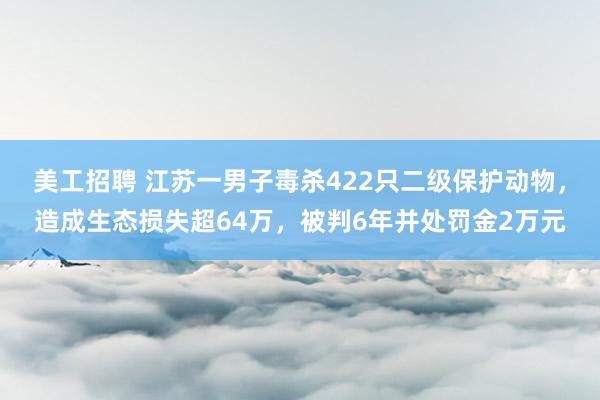 美工招聘 江苏一男子毒杀422只二级保护动物，造成生态损失超64万，被判6年并处罚金2万元